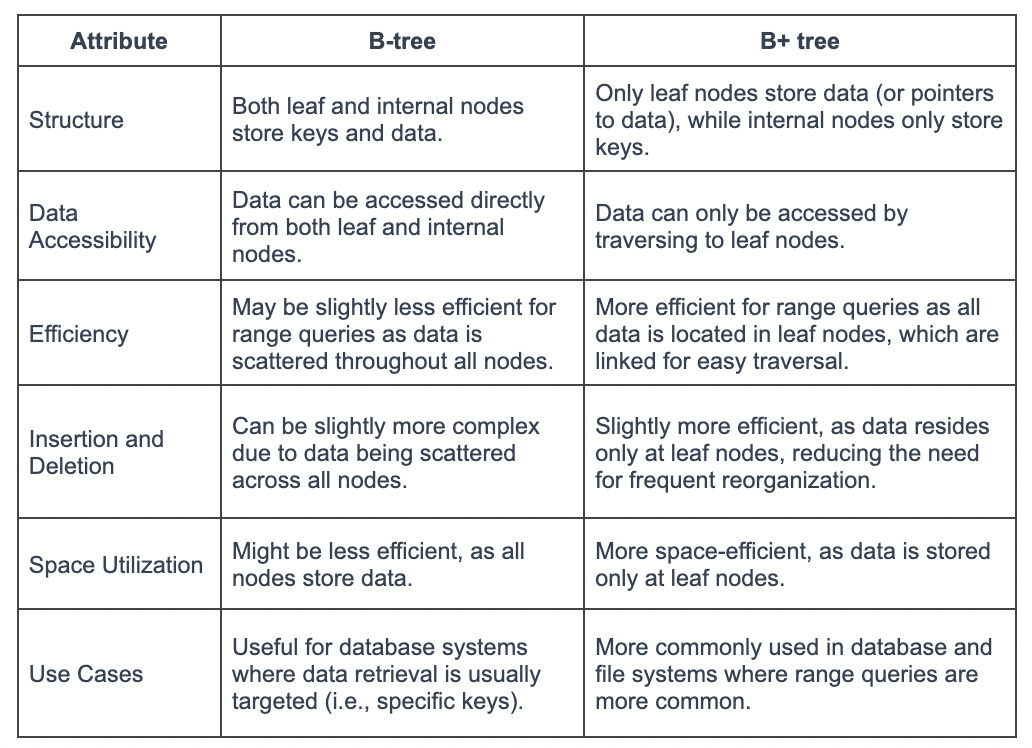 | Attribute | B-tree | B+ tree |
|---|---|---|
| Structure | Both leaf and internal nodes store keys and data. | Only leaf nodes store data (or pointers to data), while internal nodes only store keys. |
| Data Accessibility | Data can be accessed directly from both leaf and internal nodes. | Data can only be accessed by traversing to leaf nodes. |
| Efficiency | May be slightly less efficient for range queries as data is scattered throughout all nodes. | More efficient for range queries as all data is located in leaf nodes, which are linked for easy traversal. |
| Insertion and Deletion | Can be slightly more complex due to data being scattered across all nodes. | Slightly more efficient, as data resides only at leaf nodes, reducing the need for frequent reorganization. |
| Space Utilization | Might be less efficient, as all nodes store data. | More space-efficient, as data is stored only at leaf nodes. |
| Use Cases | Useful for database systems where data retrieval is usually targeted (i.e., specific keys). | More commonly used in database and file systems where range queries are more common. |